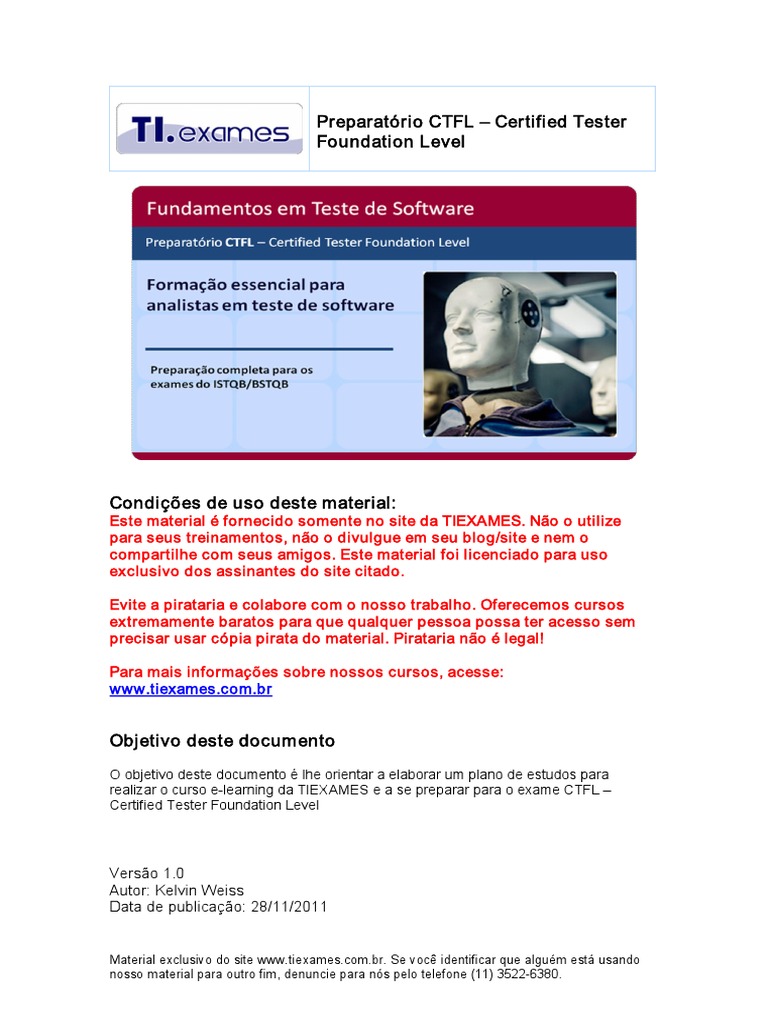 TI.exames

Preparatório CTFL – Certified Tester Foundation Level

Fundamentos em Teste de Software

Preparatório CTFL – Certified Tester Foundation Level

Formação essencial para analistas em teste de software

Preparação completa para os exames do ISTQB/BSTQB

Condições de uso deste material:
Este material é fornecido somente no site da TIEXAMES. Não o utilize para seus treinamentos, não o divulgue em seu blog/site e nem o compartilhe com seus amigos. Este material foi licenciado para uso exclusivo dos assinantes do site citado.

Evite a pirataria e colabore com o nosso trabalho. Oferecemos cursos extremamente baratos para que qualquer pessoa possa ter acesso sem precisar usar cópia pirata do material. Pirataria não é legal!

Para mais informações sobre nossos cursos, acesse: www.tiexames.com.br

Objetivo deste documento

O objetivo deste documento é lhe orientar a elaborar um plano de estudos para realizar o curso e-learning da TIEXAMES e a se preparar para o exame CTFL – Certified Tester Foundation Level

Versão 1.0
Autor: Kelvin Weiss
Data de publicação: 28/11/2011

Material exclusivo do site www.tiexames.com.br. Se você identificar que alguém está usando nosso material para outro fim, denuncie para nós pelo telefone (11) 3522-6380.